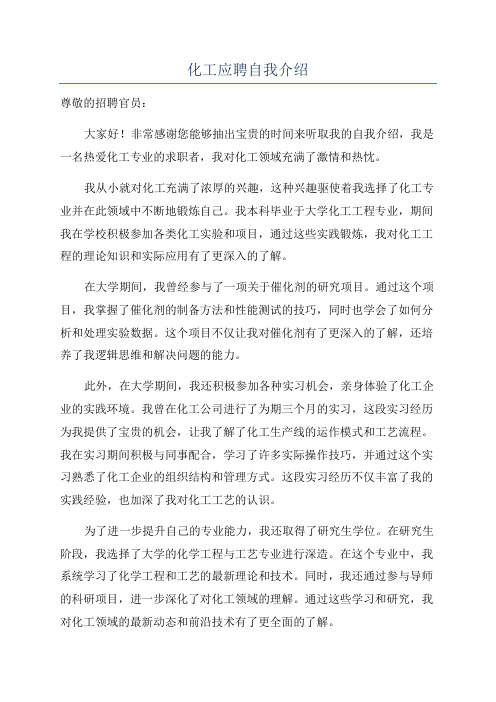 化工应聘自我介绍

尊敬的招聘官员：

大家好！非常感谢您能够抽出宝贵的时间来听取我的自我介绍，我是一名热爱化工专业的求职者，我对化工领域充满了激情和热忱。

我从小就对化工充满了浓厚的兴趣，这种兴趣驱使着我选择了化工专业并在此领域中不断地锻炼自己。我本科毕业于大学化工工程专业，期间我在学校积极参加各类化工实验和项目，通过这些实践锻炼，我对化工工程的理论知识和实际应用有了更深入的了解。

在大学期间，我曾经参与了一项关于催化剂的研究项目。通过这个项目，我掌握了催化剂的制备方法和性能测试的技巧，同时也学会了如何分析和处理实验数据。这个项目不仅让我对催化剂有了更深入的了解，还培养了我逻辑思维和解决问题的能力。

此外，在大学期间，我还积极参加各种实习机会，亲身体验了化工企业的实践环境。我曾在化工公司进行了为期三个月的实习，这段实习经历为我提供了宝贵的机会，让我了解了化工生产线的运作模式和工艺流程。我在实习期间积极与同事配合，学习了许多实际操作技巧，并通过这个实习熟悉了化工企业的组织结构和管理方式。这段实习经历不仅丰富了我的实践经验，也加深了我对化工工艺的认识。

为了进一步提升自己的专业能力，我还取得了研究生学位。在研究生阶段，我选择了大学的化学工程与工艺专业进行深造。在这个专业中，我系统学习了化学工程和工艺的最新理论和技术。同时，我还通过参与导师的科研项目，进一步深化了对化工领域的理解。通过这些学习和研究，我对化工领域的最新动态和前沿技术有了更全面的了解。